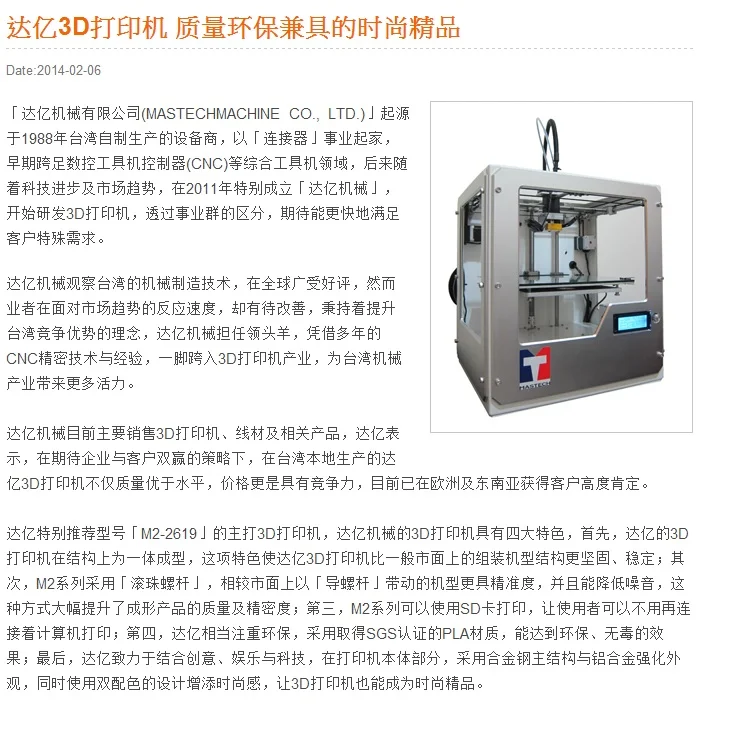 达亿3D打印机 质量环保兼具的时尚精品

Date:2014-02-06

「达亿机械有限公司(MASTECHMACHINE CO., LTD.)」起源于1988年台湾自制生产的设备商，以「连接器」事业起家，早期跨足数控工具机控制器(CNC)等综合工具机领域，后来随着科技进步及市场趋势，在2011年特别成立「达亿机械」，开始研发3D打印机，透过事业群的区分，期待能更快地满足客户特殊需求。

达亿机械观察台湾的机械制造技术，在全球广受好评，然而业者在面对市场趋势的反应速度，却有待改善，秉持着提升台湾竞争优势的理念，达亿机械担任领头羊，凭借多年的CNC精密技术与经验，一脚跨入3D打印机产业，为台湾机械产业带来更多活力。

达亿机械目前主要销售3D打印机、线材及相关产品，达亿表示，在期待企业与客户双赢的策略下，在台湾本地生产的达亿3D打印机不仅质量优于水平，价格更是具有竞争力，目前已在欧洲及东南亚获得客户高度肯定。

达亿特别推荐型号「M2-2619」的主打3D打印机，达亿机械的3D打印机具有四大特色，首先，达亿的3D打印机在结构上为一体成型，这项特色使达亿3D打印机比一般市面上的组装机型结构更坚固、稳定；其次，M2系列采用「滚珠螺杆」，相较市面上以「导螺杆」带动的机型更具精准度，并且能降低噪音，这种方式大幅提升了成形产品的质量及精密度；第三，M2系列可以使用SD卡打印，让使用者可以不用再连接着计算机打印；第四，达亿相当注重环保，采用取得SGS认证的PLA材质，能达到环保、无毒的效果；最后，达亿致力于结合创意、娱乐与科技，在打印机本体部分，采用合金钢主结构与铝合金强化外观，同时使用双配色的设计增添时尚感，让3D打印机也能成为时尚精品。